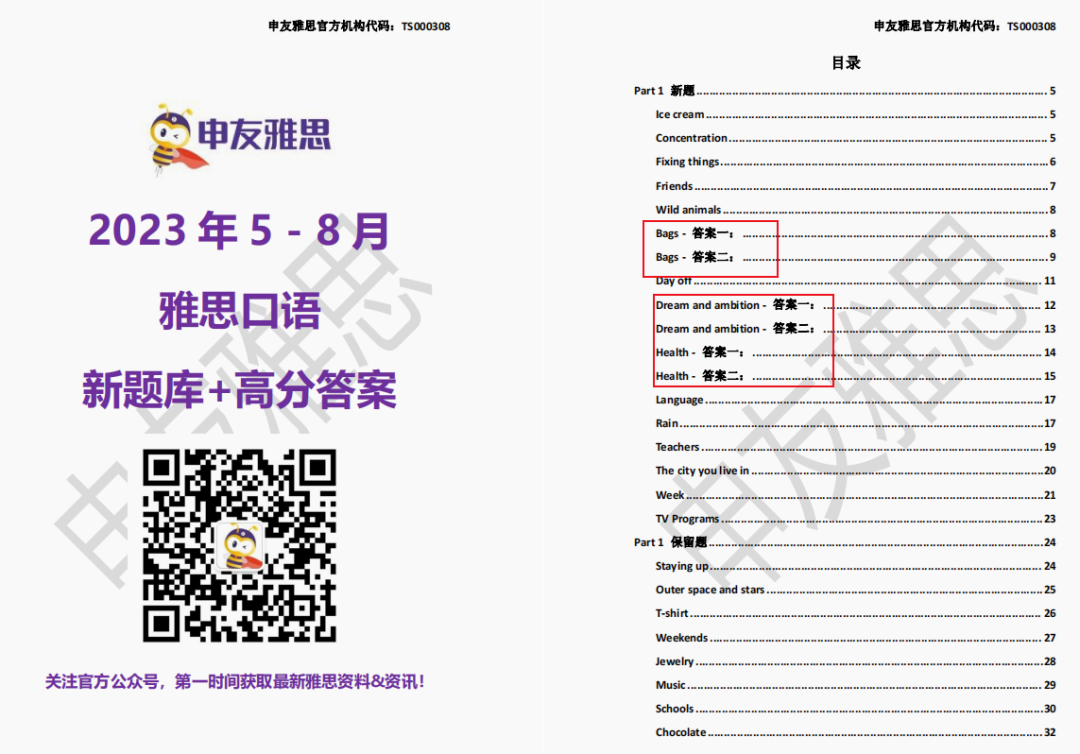 申友雅思官方机构代码：TS000308

申友雅思

2023年5-8月

雅思口语

新题库+高分答案

关注官方公众号，第一时间获取最新雅思资料&资讯！

申友雅思官方机构代码：TS000308

目录

Part 1 新题 5
Ice cream 5
Concentration 5
Fixing things 6
Friends 7
Wild animals 8
Bags - 答案一： 8
Bags - 答案二： 9
Day off 11
Dream and ambition - 答案一： 12
Dream and ambition - 答案二： 13
Health - 答案一： 14
Health - 答案二： 15
Language 17
Rain 17
Teachers 19
The city you live in 20
Week 21
TV Programs 23
Part 1 保留题 24
Staying up 24
Outer space and stars 25
T-shirt 26
Weekends 27
Jewelry 28
Music 29
Schools 30
Chocolate 32

申友雅思